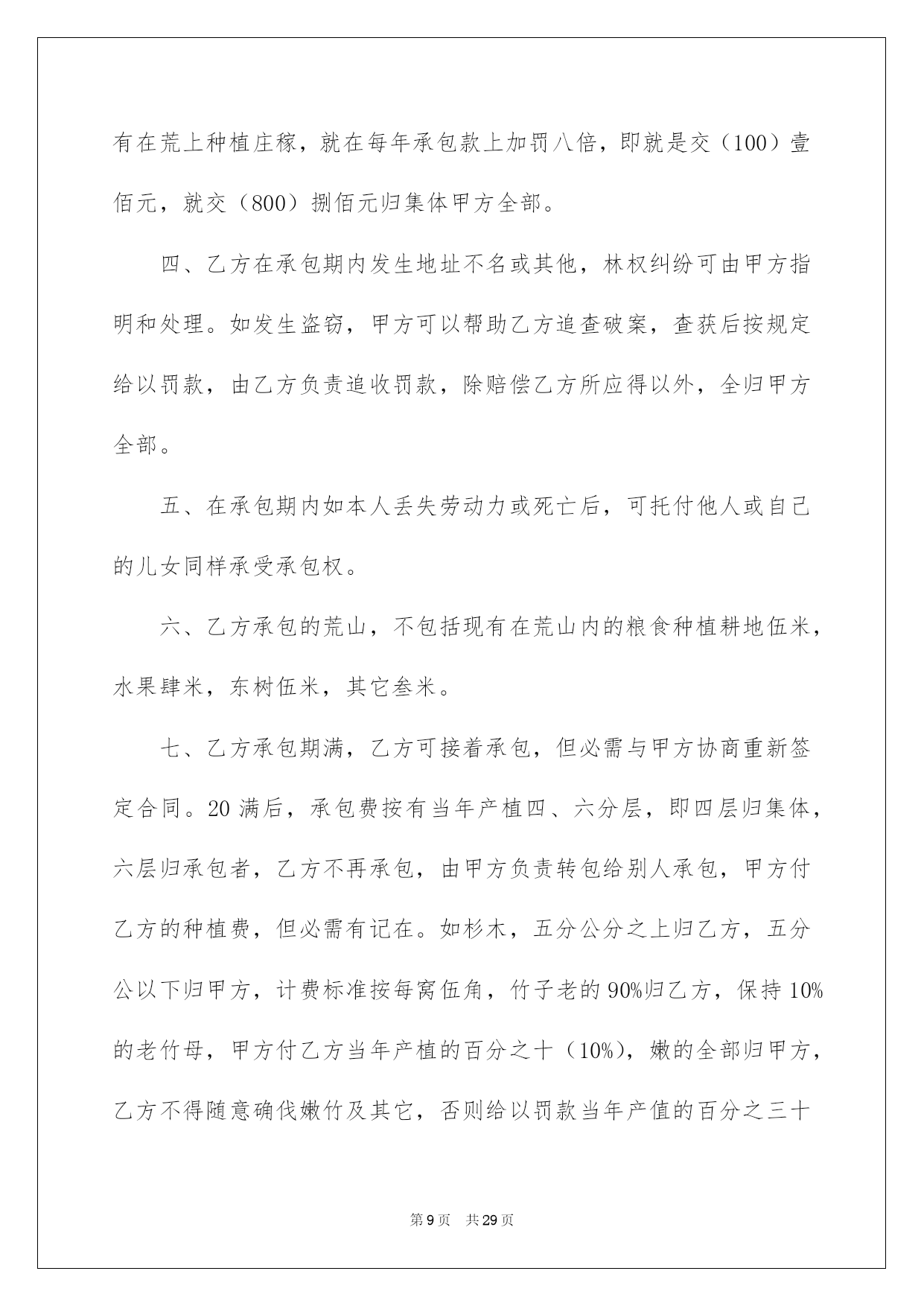 有在荒上种植庄稼，就在每年承包款上加罚八倍，即就是交（100）壹佰元，就交（800）捌佰元归集体甲方全部。

四、乙方在承包期内发生地址不名或其他，林权纠纷可由甲方指明和处理。如发生盗窃，甲方可以帮助乙方追查破案，查获后按规定给以罚款，由乙方负责追收罚款，除赔偿乙方所应得以外，全归甲方全部。

五、在承包期内如本人丢失劳动力或死亡后，可托付他人或自己的儿女同样承受承包权。

六、乙方承包的荒山，不包括现有在荒山内的粮食种植耕地伍米，水果肆米，东树伍米，其它叁米。

七、乙方承包期满，乙方可接着承包，但必需与甲方协商重新签定合同。20 满后，承包费按有当年产植四、六分层，即四层归集体，六层归承包者，乙方不再承包，由甲方负责转包给别人承包，甲方付乙方的种植费，但必需有记在。如杉木，五分公分之上归乙方，五分公以下归甲方，计费标准按每窝伍角，竹子老的 90%归乙方，保持 10%的老竹母，甲方付乙方当年产植的百分之十（10%），嫩的全部归甲方，乙方不得随意确伐嫩竹及其它，否则给以罚款当年产值的百分之三十

第 9 页 共 29 页